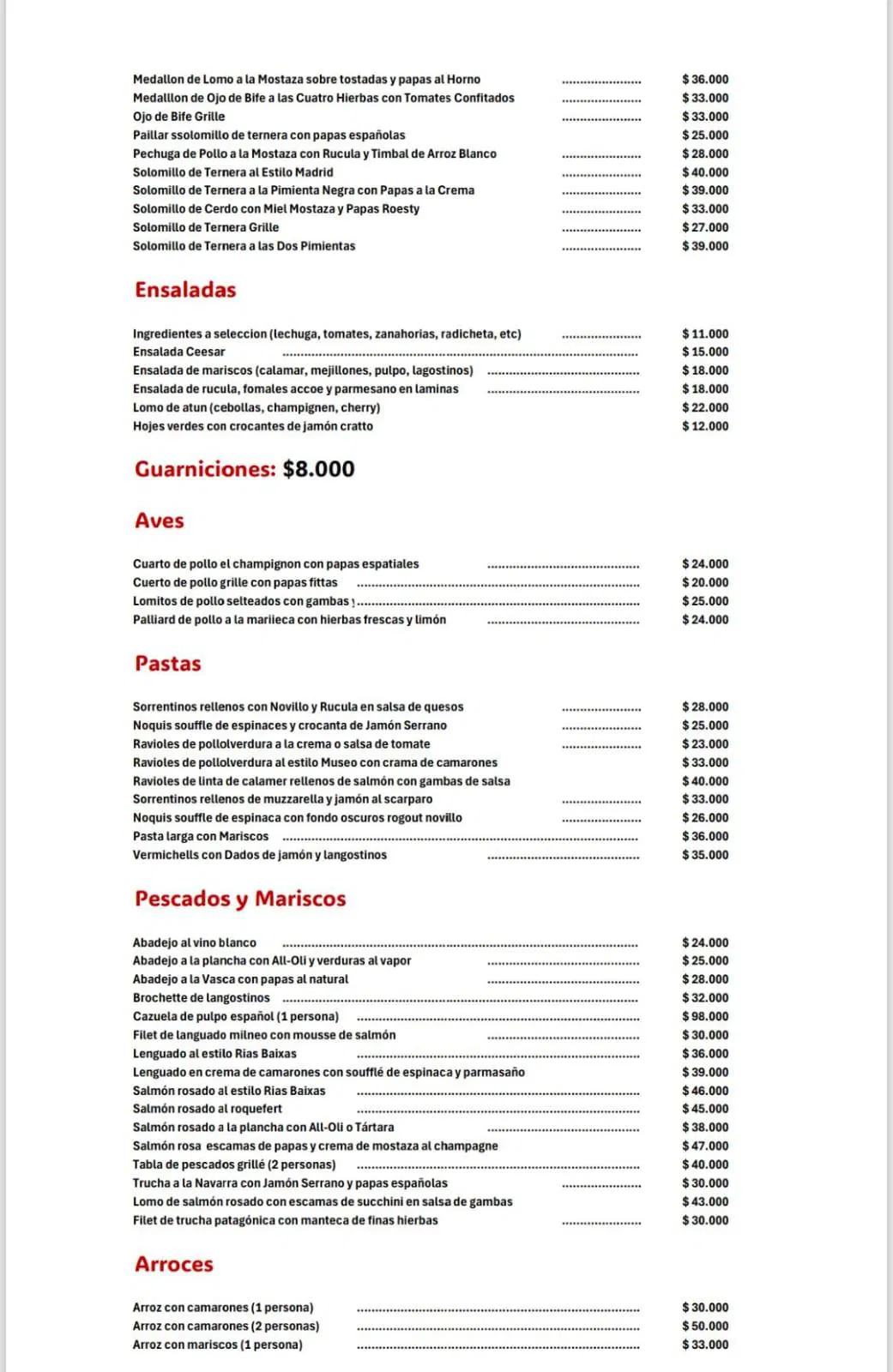 Medallon de Lomo a la Mostaza sobre tostadas y papas al Horno ..................... $ 36.000
Medalllon de Ojo de Bife a las Cuatro Hierbas con Tomates Confitados ..................... $ 33.000
Ojo de Bife Grille ..................... $ 33.000
Paillar ssolomillo de ternera con papas españolas $ 25.000
Pechuga de Pollo a la Mostaza con Rucula y Timbal de Arroz Blanco ..................... $ 28.000
Solomillo de Ternera al Estilo Madrid ..................... $ 40.000
Solomillo de Ternera a la Pimienta Negra con Papas a la Crema ..................... $ 39.000
Solomillo de Cerdo con Miel Mostaza y Papas Roesty ..................... $ 33.000
Solomillo de Ternera Grille ..................... $ 27.000
Solomillo de Ternera a las Dos Pimientas ..................... $ 39.000

Ensaladas

Ingredientes a seleccion (lechuga, tomates, zanahorias, radicheta, etc) ..................... $ 11.000
Ensalada Ceesar ..................... $ 15.000
Ensalada de mariscos (calamar, mejillones, pulpo, lagostinos) ..................... $ 18.000
Ensalada de rucula, fomales accoe y parmesano en laminas ..................... $ 18.000
Lomo de atun (cebollas, champignen, cherry) $ 22.000
Hojes verdes con crocantes de jamón cratto $ 12.000

Guarniciones: $8.000

Aves

Cuarto de pollo el champignon con papas espatiales ..................... $ 24.000
Cuerto de pollo grille con papas fittas ..................... $ 20.000
Lomitos de pollo selteados con gambas ..................... $ 25.000
Palliard de pollo a la mariieca con hierbas frescas y limón ..................... $ 24.000

Pastas

Sorrentinos rellenos con Novillo y Rucula en salsa de quesos ..................... $ 28.000
Noquis souffle de espinaces y crocanta de Jamón Serrano ..................... $ 25.000
Ravioles de pollolverdura a la crema o salsa de tomate ..................... $ 23.000
Ravioles de pollolverdura al estilo Museo con crama de camarones $ 33.000
Ravioles de linta de calamer rellenos de salmón con gambas de salsa $ 40.000
Sorrentinos rellenos de muzzarella y jamón al scarparo ..................... $ 33.000
Noquis souffle de espinaca con fondo oscuros rogout novillo ..................... $ 26.000
Pasta larga con Mariscos ..................... $ 36.000
Vermichells con Dados de jamón y langostinos ..................... $ 35.000

Pescados y Mariscos

Abadejo al vino blanco ..................... $ 24.000
Abadejo a la plancha con All-Oli y verduras al vapor ..................... $ 25.000
Abadejo a la Vasca con papas al natural ..................... $ 28.000
Brochette de langostinos ..................... $ 32.000
Cazuela de pulpo español (1 persona) ..................... $ 98.000
Filet de languado milneo con mousse de salmón ..................... $ 30.000
Lenguado al estilo Rias Baixas ..................... $ 36.000
Lenguado en crema de camarones con soufflé de espinaca y parmasaño $ 39.000
Salmón rosado al estilo Rias Baixas ..................... $ 46.000
Salmón rosado al roquefert ..................... $ 45.000
Salmón rosado a la plancha con All-Oli o Tártara ..................... $ 38.000
Salmón rosa escamas de papas y crema de mostaza al champagne $ 47.000
Tabla de pescados grillé (2 personas) ..................... $ 40.000
Trucha a la Navarra con Jamón Serrano y papas españolas ..................... $ 30.000
Lomo de salmón rosado con escamas de succhini en salsa de gambas $ 43.000
Filet de trucha patagónica con manteca de finas hierbas ..................... $ 30.000

Arroces

Arroz con camarones (1 persona) ..................... $ 30.000
Arroz con camarones (2 personas) ..................... $ 50.000
Arroz con mariscos (1 persona) ..................... $ 33.000